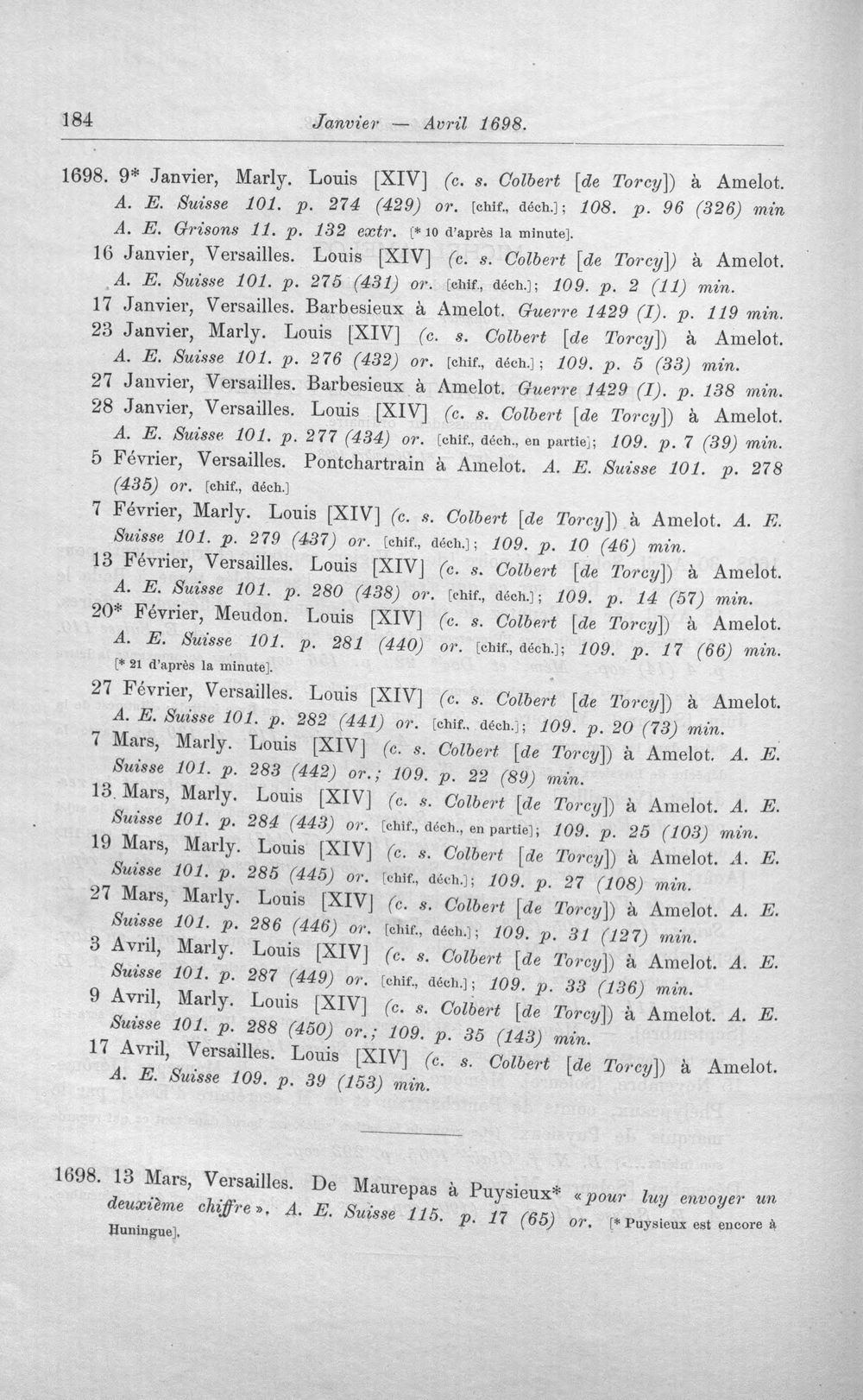 184 Janvier — Avril 1698.

1698. 9* Janvier, Marly. Louis [XIV] (c. s. Colbert [de Torcy]) à Amelot. A. E. Suisse 101. p. 274 (429) or. [chif., déch.]; 108. p. 96 (326) min A. E. Grisons 11. p. 132 extr. [* 10 d'après la minute].

16 Janvier, Versailles. Louis [XIV] (c. s. Colbert [de Torcy]) à Amelot. A. E. Suisse 101. p. 275 (431) or. [chif., déch.]; 109. p. 2 (11) min.

17 Janvier, Versailles. Barbesieux à Amelot. Guerre 1429 (I). p. 119 min.

23 Janvier, Marly. Louis [XIV] (c. s. Colbert [de Torcy]) à Amelot. A. E. Suisse 101. p. 276 (432) or. [chif., déch.]; 109. p. 5 (33) min.

27 Janvier, Versailles. Barbesieux à Amelot. Guerre 1429 (I). p. 138 min.

28 Janvier, Versailles. Louis [XIV] (c. s. Colbert [de Torcy]) à Amelot. A. E. Suisse 101. p. 277 (434) or. [chif., déch., en partie]; 109. p. 7 (39) min.

5 Février, Versailles. Pontchartrain à Amelot. A. E. Suisse 101. p. 278 (435) or. [chif., déch.]

7 Février, Marly. Louis [XIV] (c. s. Colbert [de Torcy]) à Amelot. A. E. Suisse 101. p. 279 (437) or. [chif., déch.]; 109. p. 10 (46) min.

13 Février, Versailles. Louis [XIV] (c. s. Colbert [de Torcy]) à Amelot. A. E. Suisse 101. p. 280 (438) or. [chif., déch.]; 109. p. 14 (57) min.

20* Février, Meudon. Louis [XIV] (c. s. Colbert [de Torcy]) à Amelot. A. E. Suisse 101. p. 281 (440) or. [chif., déch.]; 109. p. 17 (66) min. [* 21 d'après la minute].

27 Février, Versailles. Louis [XIV] (c. s. Colbert [de Torcy]) à Amelot. A. E. Suisse 101. p. 282 (441) or. [chif., déch.]; 109. p. 20 (73) min.

7 Mars, Marly. Louis [XIV] (c. s. Colbert [de Torcy]) à Amelot. A. E. Suisse 101. p. 283 (442) or.; 109. p. 22 (89) min.

13 Mars, Marly. Louis [XIV] (c. s. Colbert [de Torcy]) à Amelot. A. E. Suisse 101. p. 284 (443) or. [chif., déch., en partie]; 109. p. 25 (103) min.

19 Mars, Marly. Louis [XIV] (c. s. Colbert [de Torcy]) à Amelot. A. E. Suisse 101. p. 285 (445) or. [chif., déch.]; 109. p. 27 (108) min.

27 Mars, Marly. Louis [XIV] (c. s. Colbert [de Torcy]) à Amelot. A. E. Suisse 101. p. 286 (446) or. [chif., déch.]; 109. p. 31 (127) min.

3 Avril, Marly. Louis [XIV] (c. s. Colbert [de Torcy]) à Amelot. A. E. Suisse 101. p. 287 (449) or. [chif., déch.]; 109. p. 33 (136) min.

9 Avril, Marly. Louis [XIV] (c. s. Colbert [de Torcy]) à Amelot. A. E. Suisse 101. p. 288 (450) or.; 109. p. 35 (143) min.

17 Avril, Versailles. Louis [XIV] (c. s. Colbert [de Torcy]) à Amelot. A. E. Suisse 109. p. 39 (153) min.

1698. 13 Mars, Versailles. De Maurepas à Puysieux* «pour luy envoyer un deuxième chiffre». A. E. Suisse 115. p. 17 (65) or. [* Puysieux est encore à Huningue].